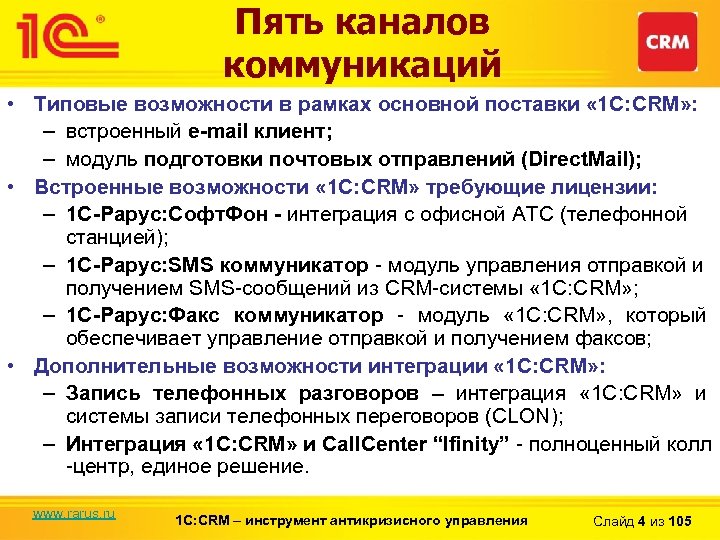 1С®

Пять каналов коммуникаций

CRM

• Типовые возможности в рамках основной поставки «1С:CRM»:
– встроенный e-mail клиент;
– модуль подготовки почтовых отправлений (DirectMail);
• Встроенные возможности «1С:CRM» требующие лицензии:
– 1С-Рарус:СофтФон - интеграция с офисной АТС (телефонной станцией);
– 1С-Рарус:SMS коммуникатор - модуль управления отправкой и получением SMS-сообщений из CRM-системы «1С:CRM»;
– 1С-Рарус:Факс коммуникатор - модуль «1С:CRM», который обеспечивает управление отправкой и получением факсов;
• Дополнительные возможности интеграции «1С:CRM»:
– Запись телефонных разговоров – интеграция «1С:CRM» и системы записи телефонных переговоров (CLON);
– Интеграция «1С:CRM» и CallCenter "Ifinity" - полноценный колл -центр, единое решение.

www.rarus.ru

1С:CRM – инструмент антикризисного управления

Слайд 4 из 105